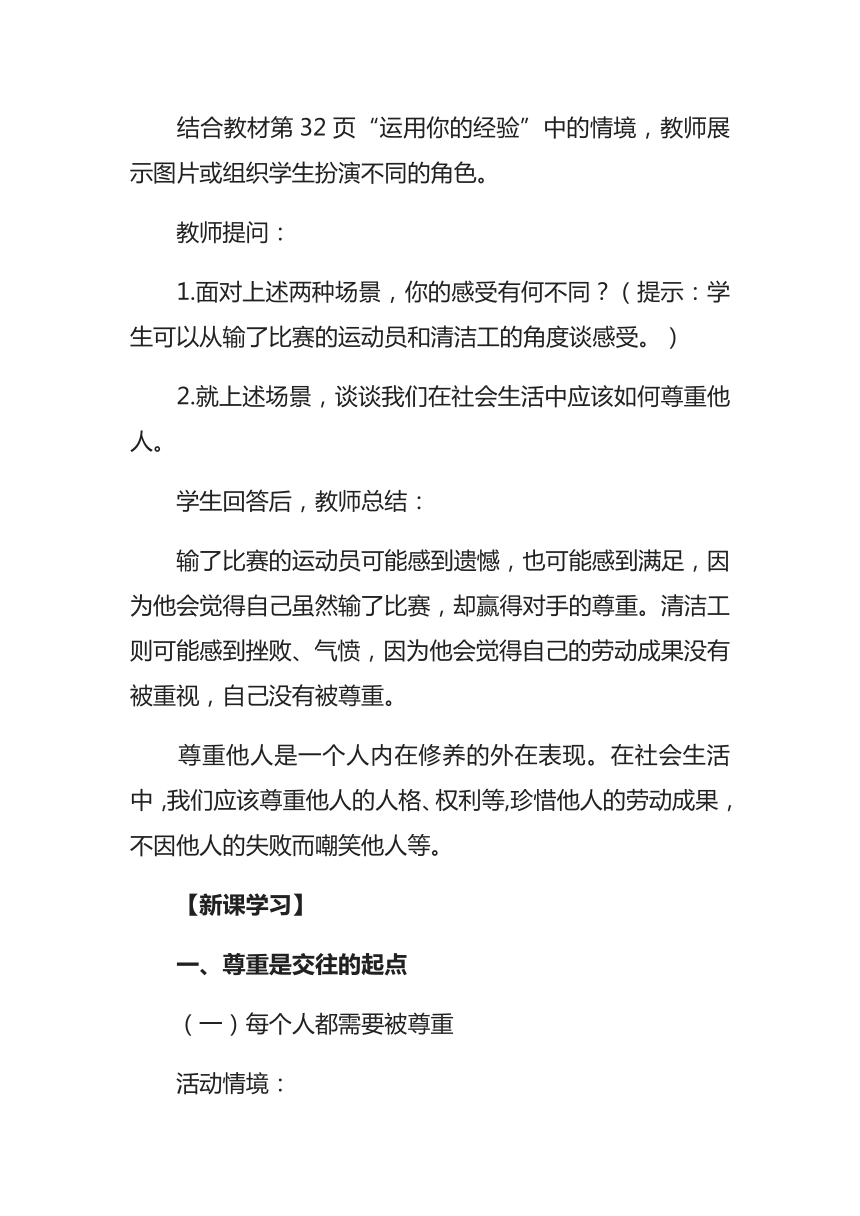 结合教材第 32 页“运用你的经验”中的情境，教师展示图片或组织学生扮演不同的角色。

教师提问：

1.面对上述两种场景，你的感受有何不同？（提示：学生可以从输了比赛的运动员和清洁工的角度谈感受。）

2.就上述场景，谈谈我们在社会生活中应该如何尊重他人。

学生回答后，教师总结：

输了比赛的运动员可能感到遗憾，也可能感到满足，因为他会觉得自己虽然输了比赛，却赢得对手的尊重。清洁工则可能感到挫败、气愤，因为他会觉得自己的劳动成果没有被重视，自己没有被尊重。

尊重他人是一个人内在修养的外在表现。在社会生活中，我们应该尊重他人的人格、权利等，珍惜他人的劳动成果，不因他人的失败而嘲笑他人等。

【新课学习】

一、尊重是交往的起点

（一）每个人都需要被尊重

活动情境：